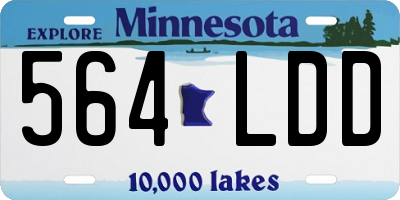 EXPLORE Minnesota

564 LDD

10,000 lakes